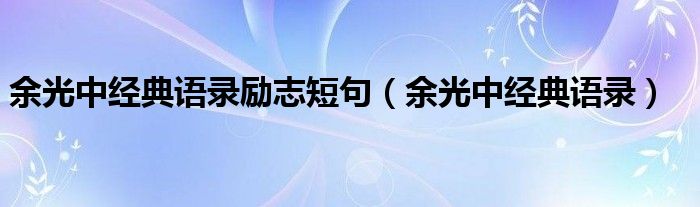 余光中经典语录励志短句（余光中经典语录）